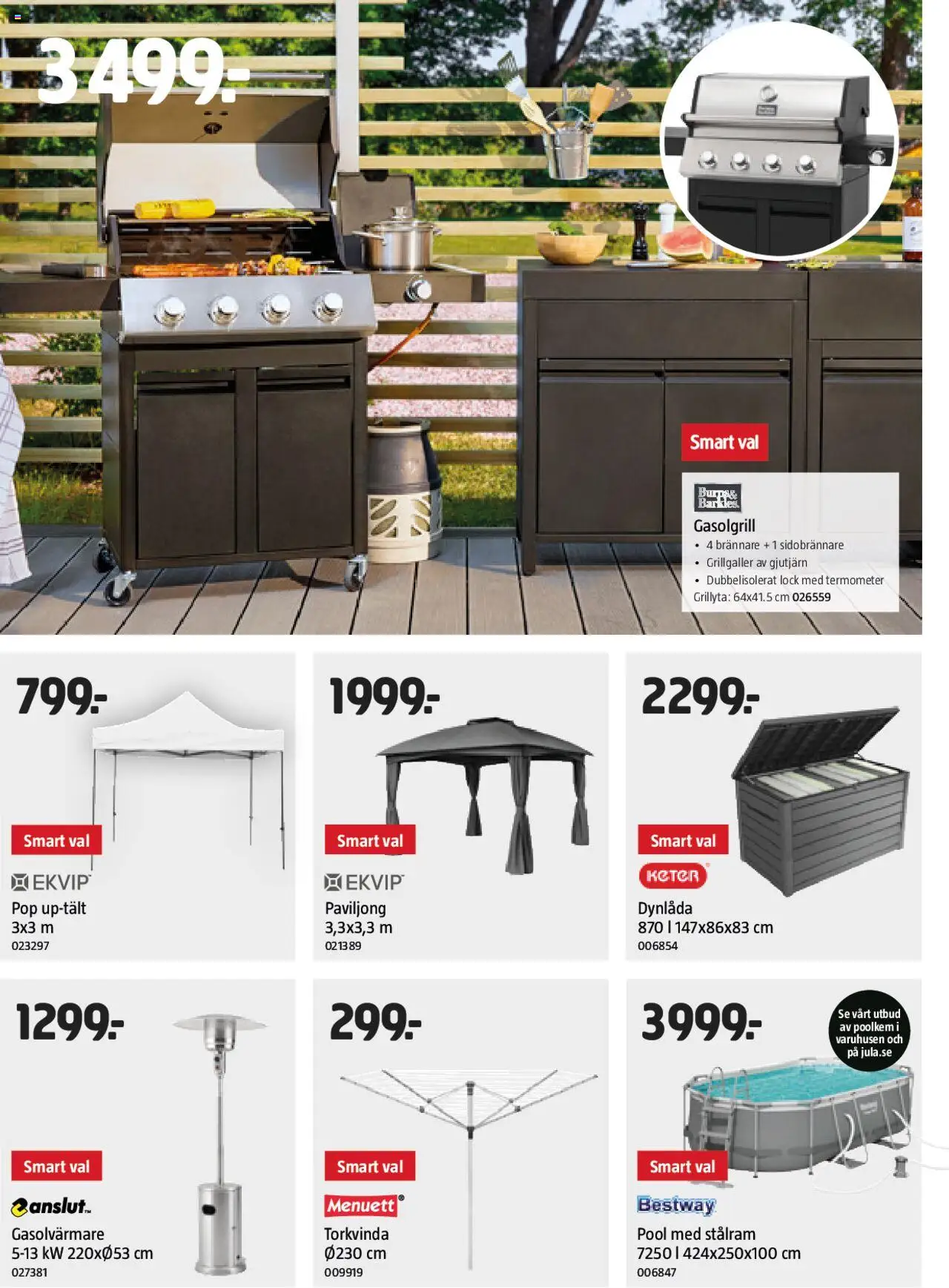 3499:-

Smart val

Burns & Barkles

Gasolgrill
• 4 brännare + 1 sidobrännare
• Grillgaller av gjutjärn
• Dubbelisolerat lock med termometer
Grillyta: 64x41.5 cm 026559

799:-

Smart val

EKVIP

Pop up-tält
3x3 m
023297

1999:-

Smart val

EKVIP

Paviljong
3,3x3,3 m
021389

2299:-

Smart val

KETER

Dynlåda
870 l 147x86x83 cm
006854

1299:-

Smart val

anslut

Gasolvärmare
5-13 kW 220xØ53 cm
027381

299:-

Smart val

Menuett

Torkvinda
Ø230 cm
009919

3999:-

Se vårt utbud av poolkem i varuhusen och på jula.se

Smart val

Bestway

Pool med stålram
7250 l 424x250x100 cm
006847